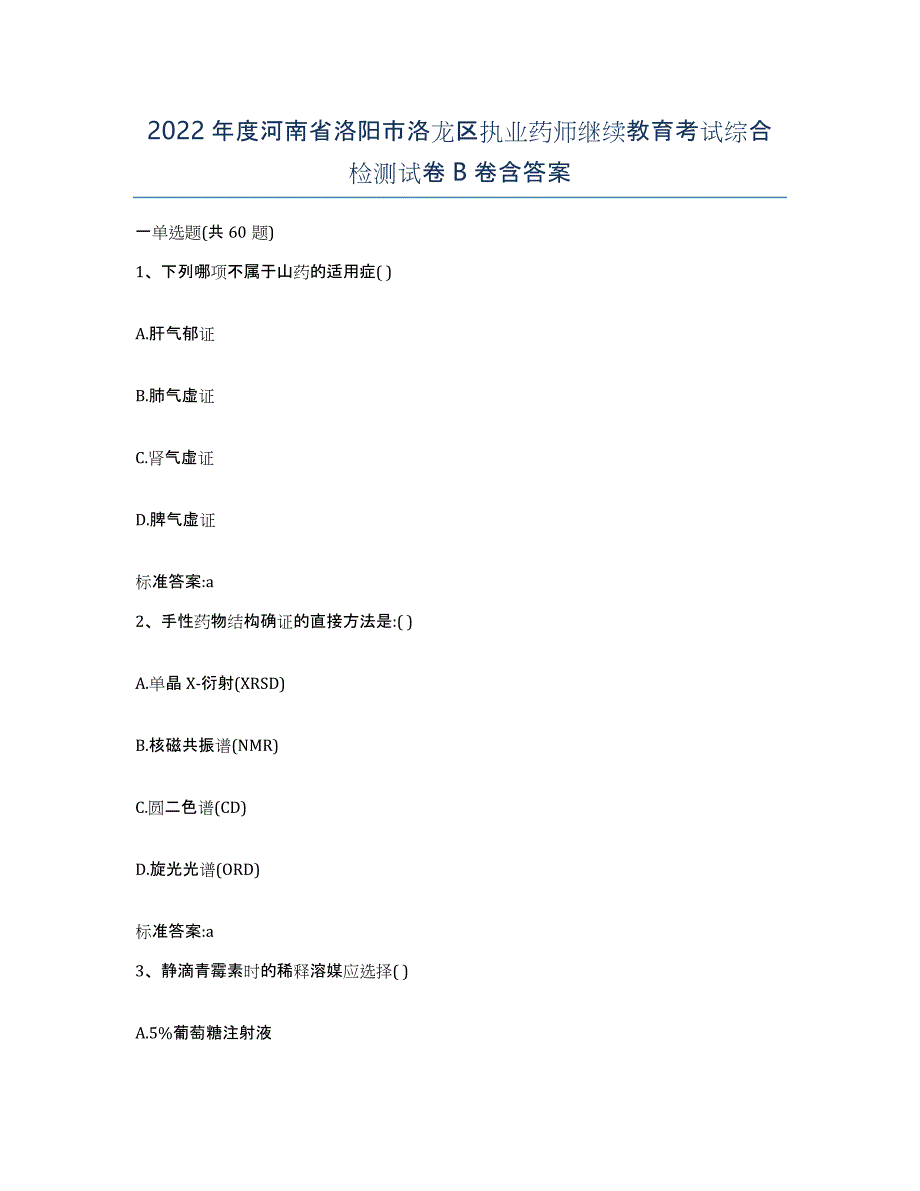 2022年度河南省洛阳市洛龙区执业药师继续教育考试综合检测试卷B卷含答案

一单选题(共60题)

1、下列哪项不属于山药的适用症( )

A.肝气郁证

B.肺气虚证

C.肾气虚证

D.脾气虚证

标准答案:a

2、手性药物结构确证的直接方法是:( )

A.单晶X-衍射(XRSD)

B.核磁共振谱(NMR)

C.圆二色谱(CD)

D.旋光光谱(ORD)

标准答案:a

3、静滴青霉素时的稀释溶媒应选择( )

A.5%葡萄糖注射液